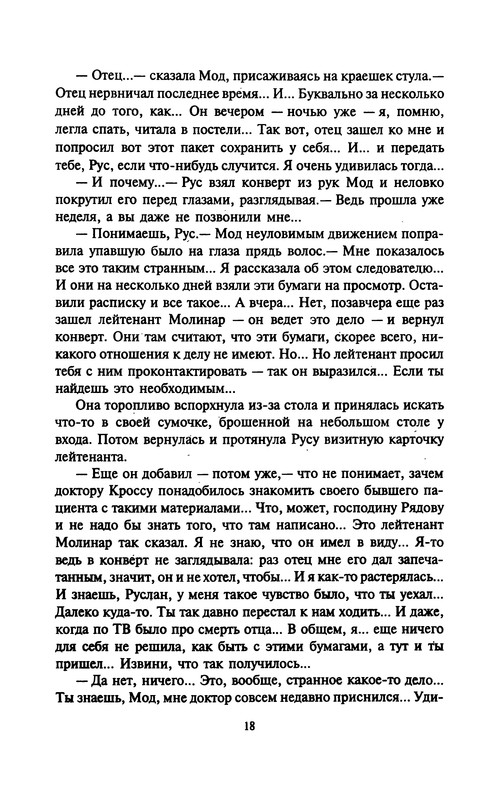 — Отец...— сказала Мод, присаживаясь на краешек стула.— Отец нервничал последнее время... И... Буквально за несколько дней до того, как... Он вечером — ночью уже — я, помню, легла спать, читала в постели... Так вот, отец зашел ко мне и попросил вот этот пакет сохранить у себя... И... и передать тебе, Рус, если что-нибудь случится. Я очень удивилась тогда...

— И почему...— Рус взял конверт из рук Мод и неловко покрутил его перед глазами, разглядывая.— Ведь прошла уже неделя, а вы даже не позвонили мне...

— Понимаешь, Рус.— Мод неуловимым движением поправила упавшую было на глаза прядь волос.— Мне показалось все это таким странным... Я рассказала об этом следователю... И они на несколько дней взяли эти бумаги на просмотр. Оставили расписку и все такое... А вчера... Нет, позавчера еще раз зашел лейтенант Молинар — он ведет это дело — и вернул конверт. Они там считают, что эти бумаги, скорее всего, никакого отношения к делу не имеют. Но... Но лейтенант просил тебя с ним проконтактировать — так он выразился... Если ты найдешь это необходимым...

Она торопливо вспорхнула из-за стола и принялась искать что-то в своей сумочке, брошенной на небольшом столе у входа. Потом вернулась и протянула Русу визитную карточку лейтенанта.

— Еще он добавил — потом уже,— что не понимает, зачем доктору Кроссу понадобилось знакомить своего бывшего пациента с такими материалами... Что, может, господину Рядову и не надо бы знать того, что там написано... Это лейтенант Молинар так сказал. Я не знаю, что он имел в виду... Я-то ведь в конверт не заглядывала: раз отец мне его дал запечатанным, значит, он и не хотел, чтобы... И я как-то растерялась... И знаешь, Руслан, у меня такое чувство было, что ты уехал... Далеко куда-то. Ты так давно перестал к нам ходить... И даже, когда по ТВ было про смерть отца... В общем, я... еще ничего для себя не решила, как быть с этими бумагами, а тут и ты пришел... Извини, что так получилось...

— Да нет, ничего... Это, вообще, странное какое-то дело... Ты знаешь, Мод, мне доктор совсем недавно приснился... Уди-

18